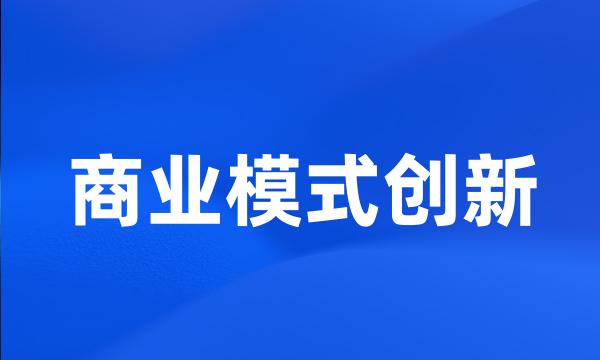 商业模式创新